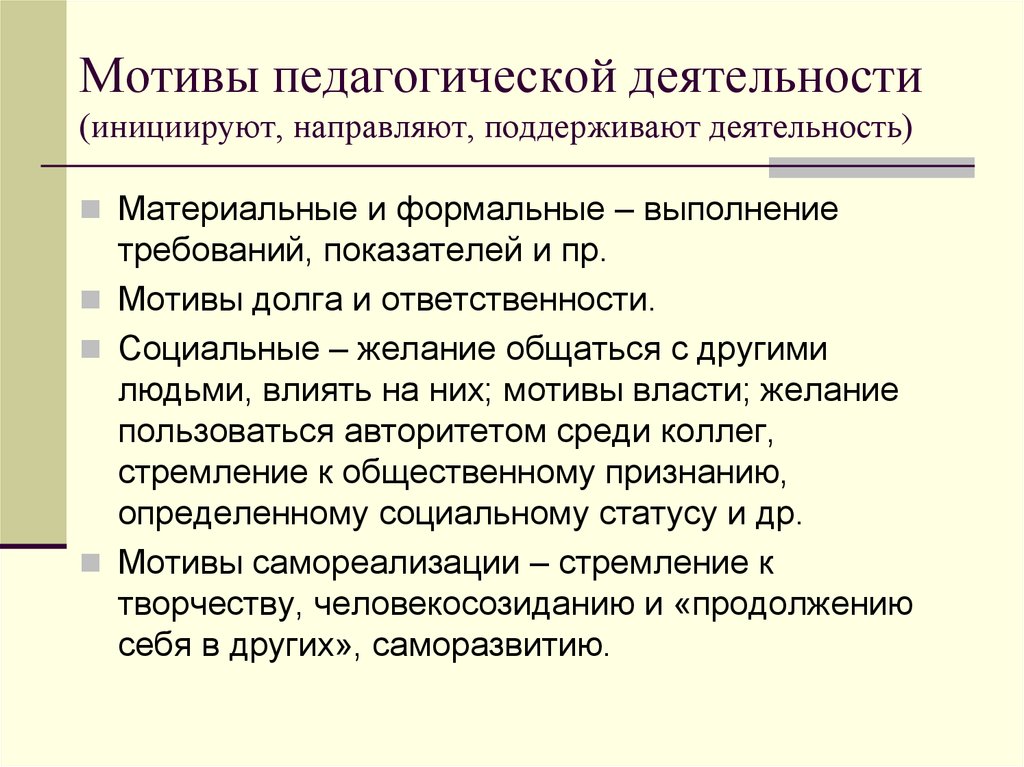 Мотивы педагогической деятельности (инициируют, направляют, поддерживают деятельность)

Материальные и формальные – выполнение требований, показателей и пр.

Мотивы долга и ответственности.

Социальные – желание общаться с другими людьми, влиять на них; мотивы власти; желание пользоваться авторитетом среди коллег, стремление к общественному признанию, определенному социальному статусу и др.

Мотивы самореализации – стремление к творчеству, человекосозиданию и «продолжению себя в других», саморазвитию.